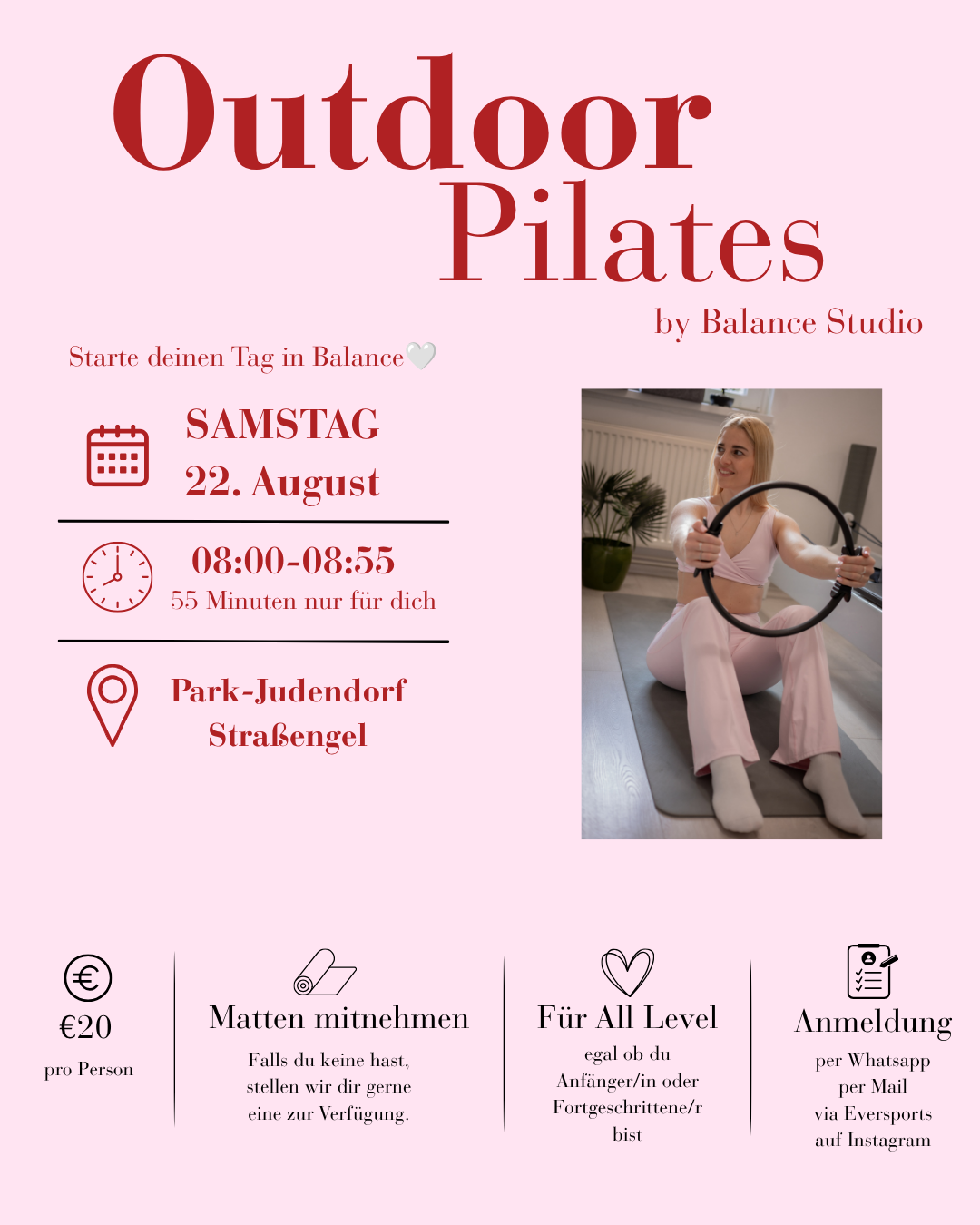 Outdoor Pilates

by Balance Studio

Starte deinen Tag in Balance🤍

SAMSTAG
22. August

08:00-08:55
55 Minuten nur für dich

Park-Judendorf
Straßengel

€20
pro Person

Matten mitnehmen
Falls du keine hast, stellen wir dir gerne eine zur Verfügung.

Für All Level
egal ob du Anfänger/in oder Fortgeschrittene/r bist

Anmeldung
per Whatsapp
per Mail
via Eversports
auf Instagram